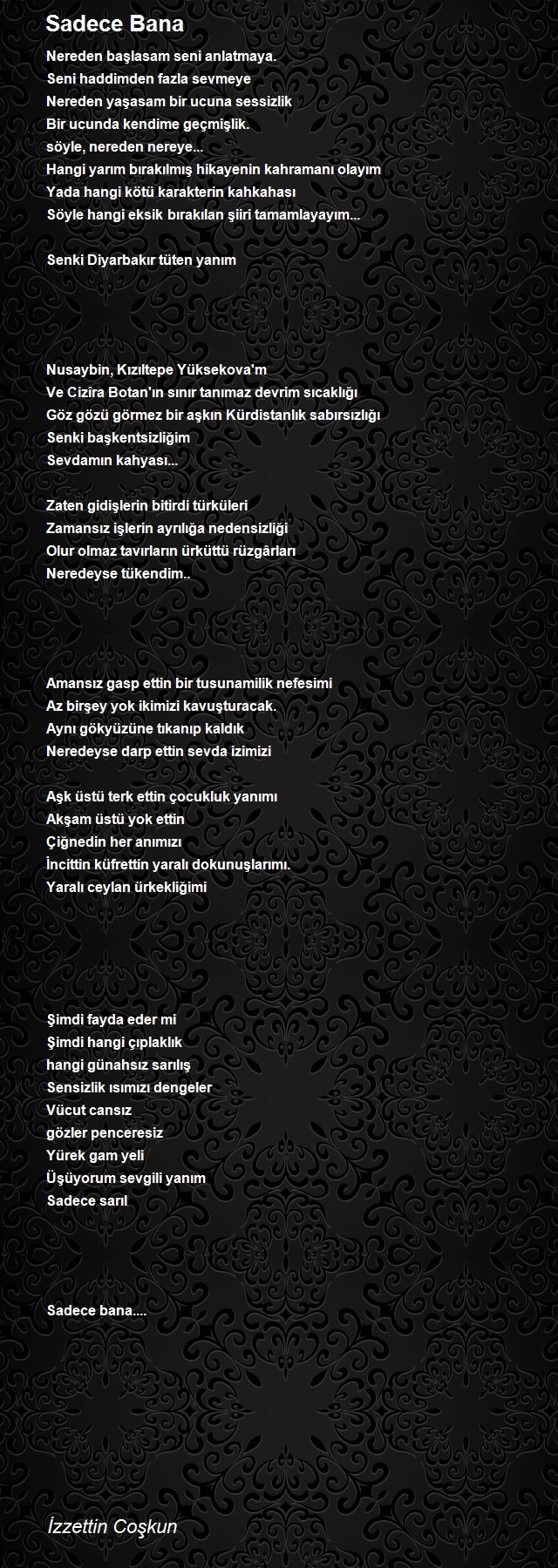 Sadece Bana

Nereden başlasam seni anlatmaya.
Seni haddimden fazla sevmeye
Nereden yaşasam bir ucuna sessizlik
Bir ucunda kendime geçmişlik.
söyle, nereden nereye...
Hangi yarım bırakılmış hikayenin kahramanı olayım
Yada hangi kötü karakterin kahkahası
Söyle hangi eksik bırakılan şiiri tamamlayayım...

Senki Diyarbakır tüten yanım

Nusaybin, Kızıltepe Yüksekova'm
Ve Cizîra Botan'ın sınır tanımaz devrim sıcaklığı
Göz gözü görmez bir aşkın Kürdistanlık sabırsızlığı
Senki başkentsizliğim
Sevdamın kahyası...

Zaten gidişlerin bitirdi türküleri
Zamansız işlerin ayrılığa nedensizliği
Olur olmaz tavırların ürküttü rüzgârları
Neredeyse tükendim..

Amansız gasp ettin bir tusunamilik nefesimi
Az birşey yok ikimizi kavuşturacak.
Aynı gökyüzüne tıkanıp kaldık
Neredeyse darp ettin sevda izimizi

Aşk üstü terk ettin çocukluk yanımı
Akşam üstü yok ettin
Çiğnedin her anımızı
İncittin küfrettin yaralı dokunuşlarımı.
Yaralı ceylan ürkekliğimi

Şimdi fayda eder mi
Şimdi hangi çıplaklık
hangi günahsız sarılış
Sensizlik ısımızı dengeler
Vücut cansız
gözler penceresiz
Yürek gam yeli
Üşüyorum sevgili yanım
Sadece sarıl

Sadece bana....

İzzettin Coşkun